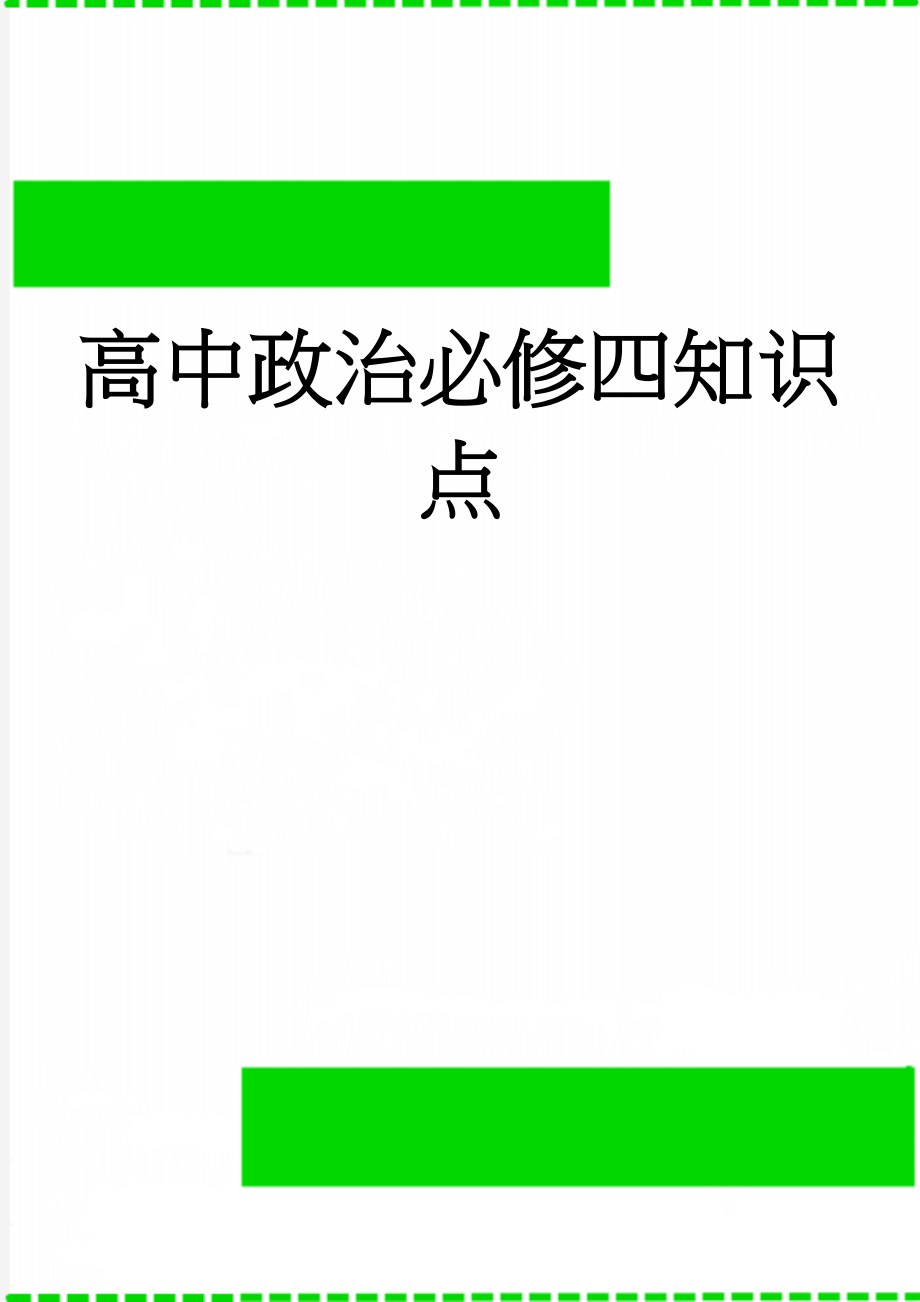 高中政治必修四知识点